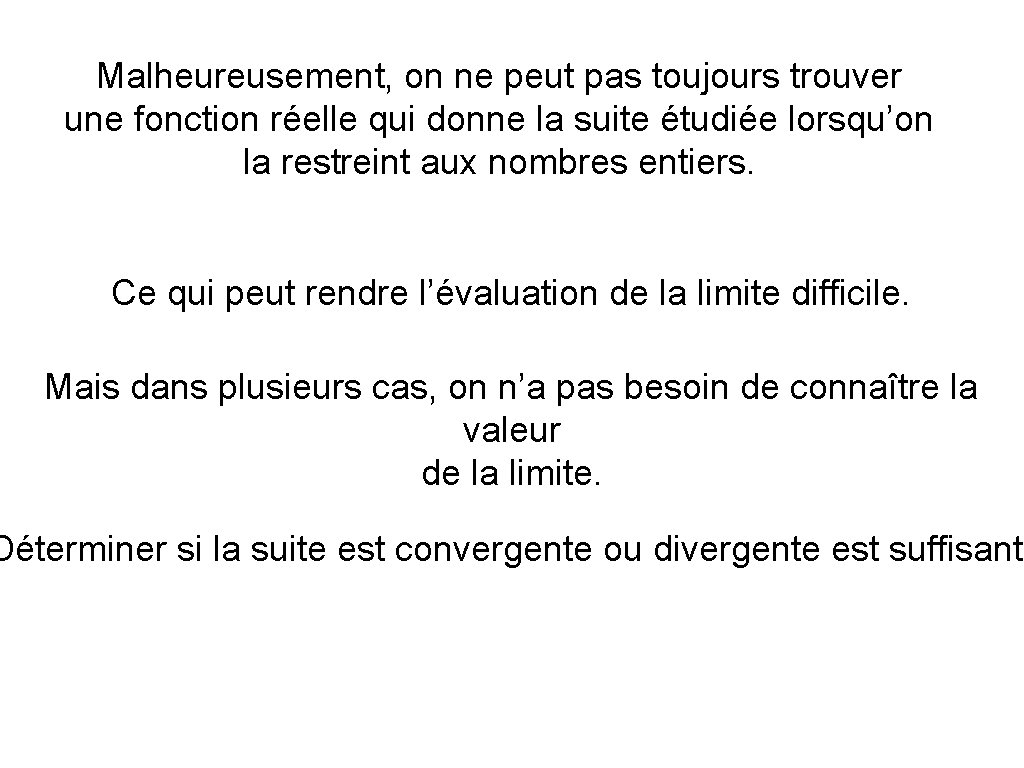 Malheureusement, on ne peut pas toujours trouver une fonction réelle qui donne la suite étudiée lorsqu’on la restreint aux nombres entiers.

Ce qui peut rendre l’évaluation de la limite difficile.

Mais dans plusieurs cas, on n’a pas besoin de connaître la valeur de la limite.

Déterminer si la suite est convergente ou divergente est suffisant